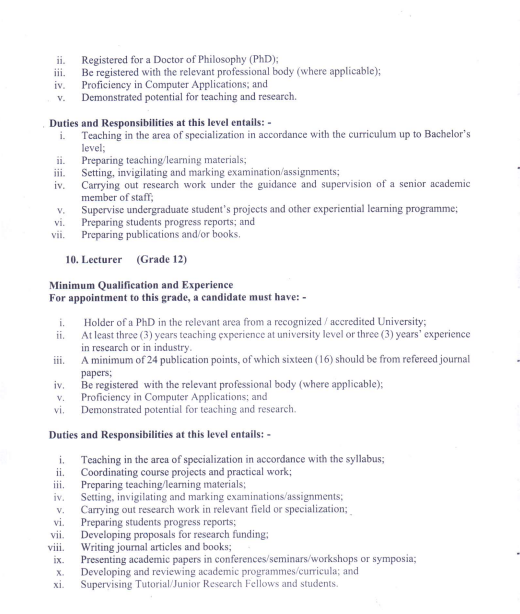 ii. Registered for a Doctor of Philosophy (PhD);
iii. Be registered with the relevant professional body (where applicable);
iv. Proficiency in Computer Applications; and
v. Demonstrated potential for teaching and research.

Duties and Responsibilities at this level entails: -
i. Teaching in the area of specialization in accordance with the curriculum up to Bachelor's level;
ii. Preparing teaching/learning materials;
iii. Setting, invigilating and marking examination/assignments;
iv. Carrying out research work under the guidance and supervision of a senior academic member of staff;
v. Supervise undergraduate student's projects and other experiential learning programme;
vi. Preparing students progress reports; and
vii. Preparing publications and/or books.

10. Lecturer (Grade 12)

Minimum Qualification and Experience
For appointment to this grade, a candidate must have: -

i. Holder of a PhD in the relevant area from a recognized / accredited University;
ii. At least three (3) years teaching experience at university level or three (3) years' experience in research or in industry.
iii. A minimum of 24 publication points, of which sixteen (16) should be from refereed journal papers;
iv. Be registered with the relevant professional body (where applicable);
v. Proficiency in Computer Applications; and
vi. Demonstrated potential for teaching and research.

Duties and Responsibilities at this level entails: -

i. Teaching in the area of specialization in accordance with the syllabus;
ii. Coordinating course projects and practical work;
iii. Preparing teaching/learning materials;
iv. Setting, invigilating and marking examinations/assignments;
v. Carrying out research work in relevant field or specialization;
vi. Preparing students progress reports;
vii. Developing proposals for research funding;
viii. Writing journal articles and books;
ix. Presenting academic papers in conferences/seminars/workshops or symposia;
x. Developing and reviewing academic programmes/curricula; and
xi. Supervising Tutorial/Junior Research Fellows and students.